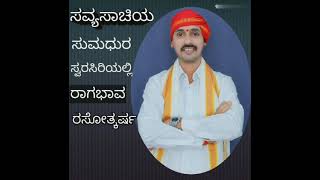 ಸವ್ಯಸಾಚಿಯ

ಸುಮಧುರ

ಸ್ವರಸಿರಿಯಲ್ಲಿ

ರಾಗಭಾವ

ರಸೋತ್ಕರ್ಷ